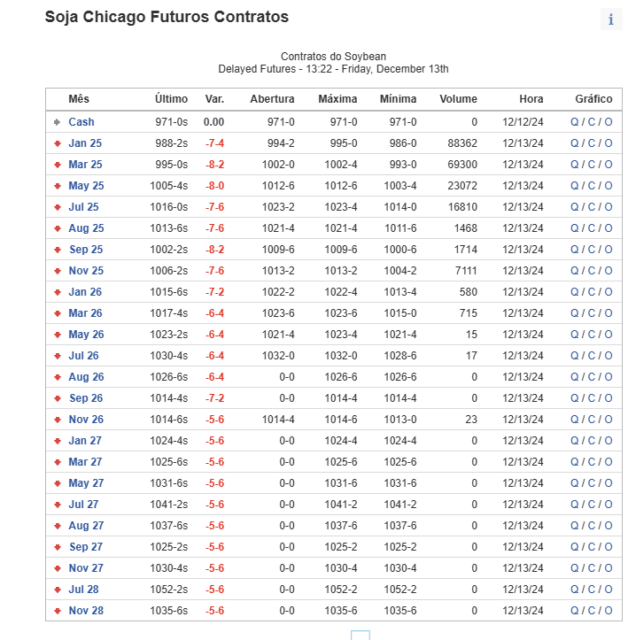 Soja Chicago Futuros Contratos

i

Contratos do Soybean
Delayed Futures - 13:22 - Friday, December 13th

| Mês | Último | Var. | Abertura | Máxima | Mínima | Volume | Hora | Gráfico |
|---|---|---|---|---|---|---|---|---|
| Cash | 971-0s | 0.00 | 971-0 | 971-0 | 971-0 | 0 | 12/12/24 | Q / C / O |
| Jan 25 | 988-2s | -7-4 | 994-2 | 995-0 | 986-0 | 88362 | 12/13/24 | Q / C / O |
| Mar 25 | 995-0s | -8-2 | 1002-0 | 1002-4 | 993-0 | 69300 | 12/13/24 | Q / C / O |
| May 25 | 1005-4s | -8-0 | 1012-6 | 1012-6 | 1003-4 | 23072 | 12/13/24 | Q / C / O |
| Jul 25 | 1016-0s | -7-6 | 1023-2 | 1023-4 | 1014-0 | 16810 | 12/13/24 | Q / C / O |
| Aug 25 | 1013-6s | -7-6 | 1021-4 | 1021-4 | 1011-6 | 1468 | 12/13/24 | Q / C / O |
| Sep 25 | 1002-2s | -8-2 | 1009-6 | 1009-6 | 1000-6 | 1714 | 12/13/24 | Q / C / O |
| Nov 25 | 1006-2s | -7-6 | 1013-2 | 1013-2 | 1004-2 | 7111 | 12/13/24 | Q / C / O |
| Jan 26 | 1015-6s | -7-2 | 1022-2 | 1022-4 | 1013-4 | 580 | 12/13/24 | Q / C / O |
| Mar 26 | 1017-4s | -6-4 | 1023-6 | 1023-6 | 1015-0 | 715 | 12/13/24 | Q / C / O |
| May 26 | 1023-2s | -6-4 | 1021-4 | 1023-4 | 1021-4 | 15 | 12/13/24 | Q / C / O |
| Jul 26 | 1030-4s | -6-4 | 1032-0 | 1032-0 | 1028-6 | 17 | 12/13/24 | Q / C / O |
| Aug 26 | 1026-6s | -6-4 | 0-0 | 1026-6 | 1026-6 | 0 | 12/13/24 | Q / C / O |
| Sep 26 | 1014-4s | -7-2 | 0-0 | 1014-4 | 1014-4 | 0 | 12/13/24 | Q / C / O |
| Nov 26 | 1014-6s | -5-6 | 1014-4 | 1014-6 | 1013-0 | 23 | 12/13/24 | Q / C / O |
| Jan 27 | 1024-4s | -5-6 | 0-0 | 1024-4 | 1024-4 | 0 | 12/13/24 | Q / C / O |
| Mar 27 | 1025-6s | -5-6 | 0-0 | 1025-6 | 1025-6 | 0 | 12/13/24 | Q / C / O |
| May 27 | 1031-6s | -5-6 | 0-0 | 1031-6 | 1031-6 | 0 | 12/13/24 | Q / C / O |
| Jul 27 | 1041-2s | -5-6 | 0-0 | 1041-2 | 1041-2 | 0 | 12/13/24 | Q / C / O |
| Aug 27 | 1037-6s | -5-6 | 0-0 | 1037-6 | 1037-6 | 0 | 12/13/24 | Q / C / O |
| Sep 27 | 1025-2s | -5-6 | 0-0 | 1025-2 | 1025-2 | 0 | 12/13/24 | Q / C / O |
| Nov 27 | 1030-4s | -5-6 | 0-0 | 1030-4 | 1030-4 | 0 | 12/13/24 | Q / C / O |
| Jul 28 | 1052-2s | -5-6 | 0-0 | 1052-2 | 1052-2 | 0 | 12/13/24 | Q / C / O |
| Nov 28 | 1035-6s | -5-6 | 0-0 | 1035-6 | 1035-6 | 0 | 12/13/24 | Q / C / O |